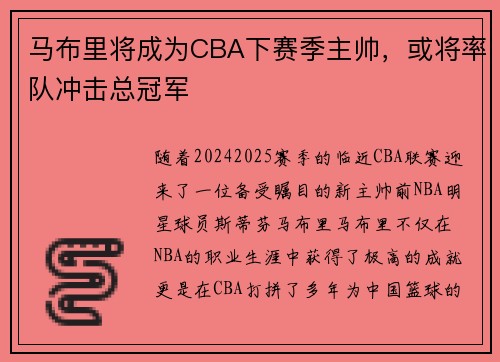 马布里将成为CBA下赛季主帅，或将率队冲击总冠军

随着20242025赛季的临近CBA联赛迎来了一位备受瞩目的新主帅前NBA明星球员斯蒂芬马布里马布里不仅在NBA的职业生涯中获得了极高的成就更是在CBA打拼了多年为中国篮球的